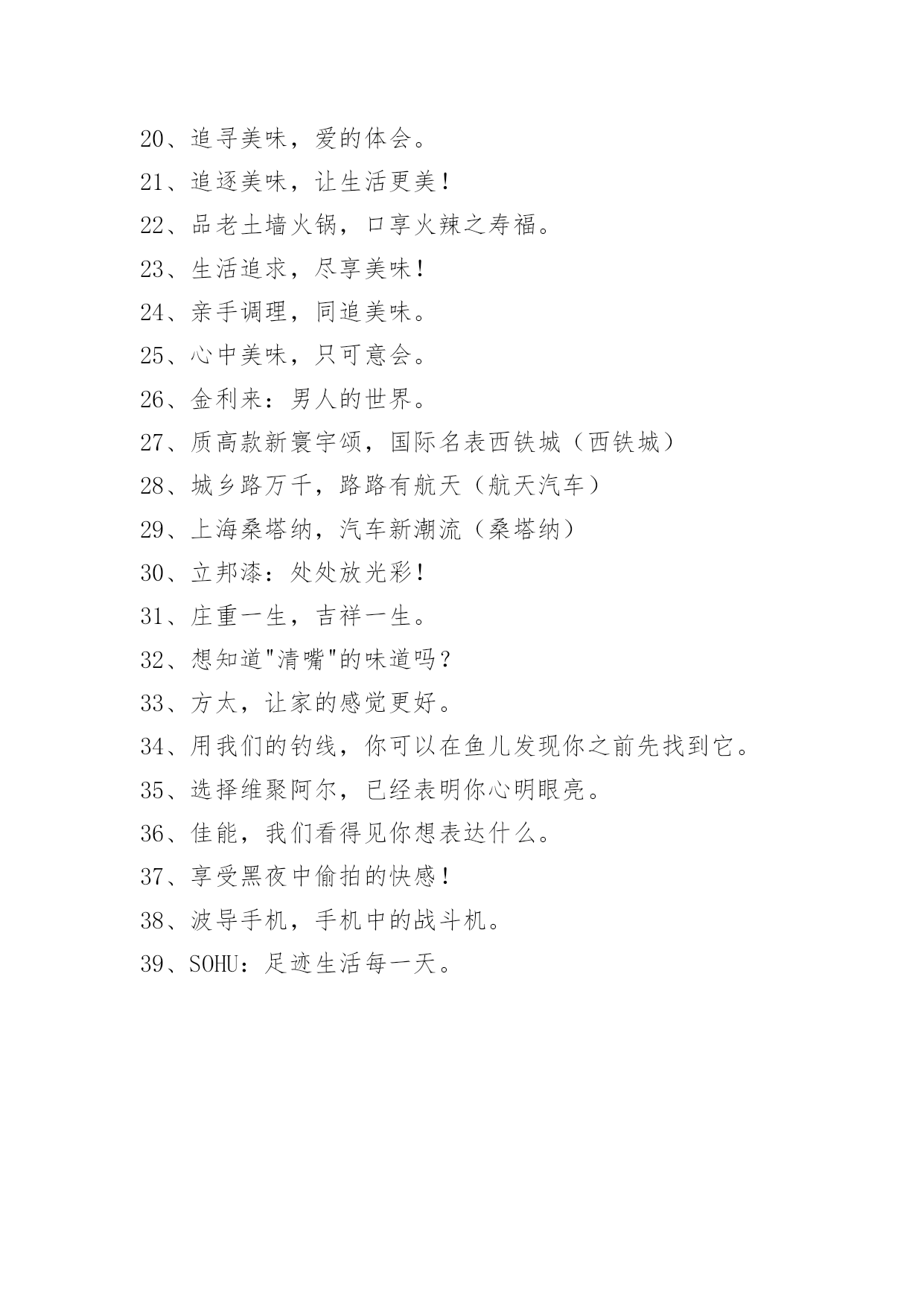 20、追寻美味，爱的体会。

21、追逐美味，让生活更美！

22、品老土墙火锅，口享火辣之寿福。

23、生活追求，尽享美味！

24、亲手调理，同追美味。

25、心中美味，只可意会。

26、金利来：男人的世界。

27、质高款新寰宇颂，国际名表西铁城（西铁城）

28、城乡路万千，路路有航天（航天汽车）

29、上海桑塔纳，汽车新潮流（桑塔纳）

30、立邦漆：处处放光彩！

31、庄重一生，吉祥一生。

32、想知道"清嘴"的味道吗？

33、方太，让家的感觉更好。

34、用我们的钓线，你可以在鱼儿发现你之前先找到它。

35、选择维聚阿尔，已经表明你心明眼亮。

36、佳能，我们看得见你想表达什么。

37、享受黑夜中偷拍的快感！

38、波导手机，手机中的战斗机。

39、SOHU：足迹生活每一天。